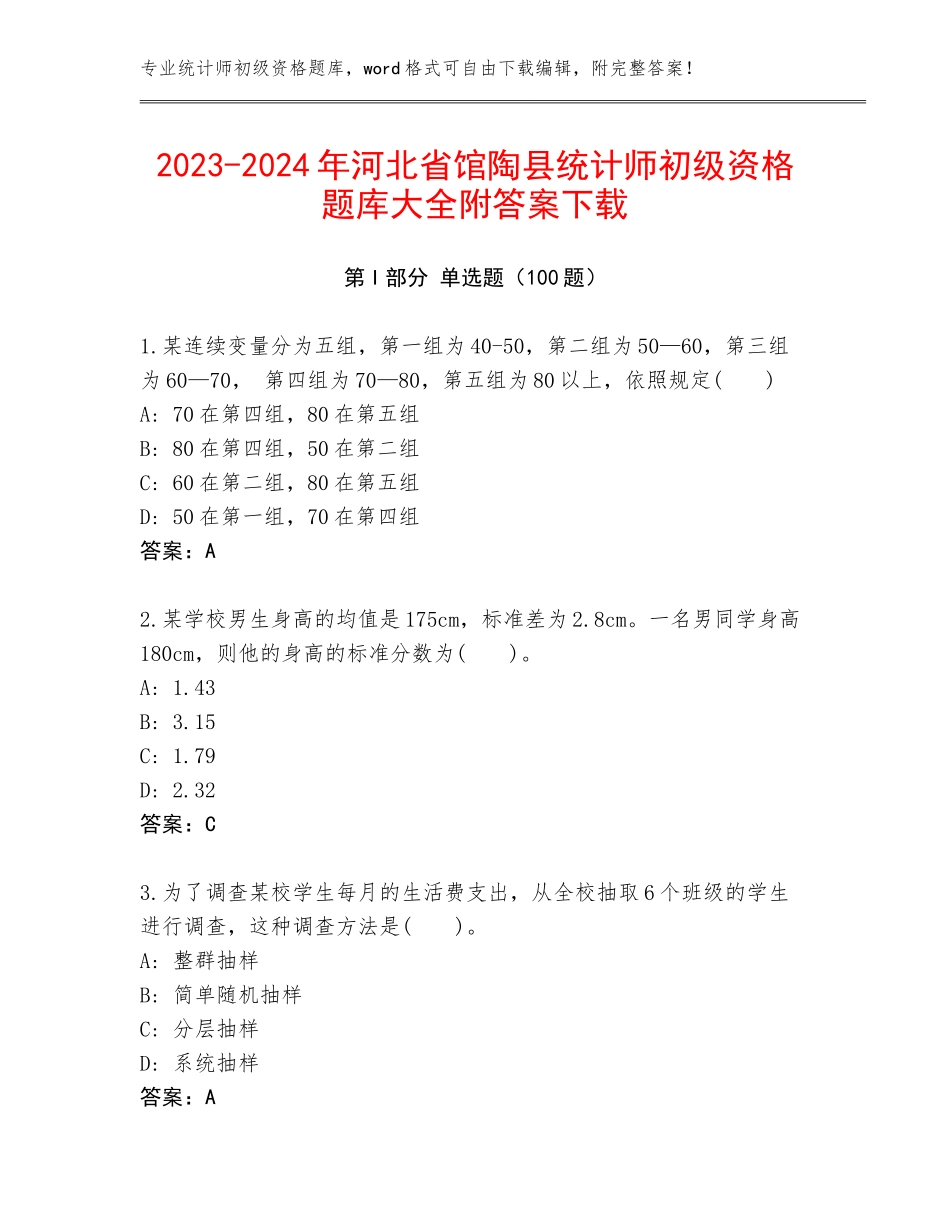 专业统计师初级资格题库，word格式可自由下载编辑，附完整答案！

2023-2024年河北省馆陶县统计师初级资格题库大全附答案下载

第Ⅰ部分 单选题（100题）

1.某连续变量分为五组，第一组为40-50，第二组为50—60，第三组为60—70， 第四组为70—80，第五组为80以上，依照规定(　　)
A：70在第四组，80在第五组
B：80在第四组，50在第二组
C：60在第二组，80在第五组
D：50在第一组，70在第四组
答案：A

2.某学校男生身高的均值是175cm，标准差为2.8cm。一名男同学身高180cm，则他的身高的标准分数为(　　)。
A：1.43
B：3.15
C：1.79
D：2.32
答案：C

3.为了调查某校学生每月的生活费支出，从全校抽取6个班级的学生进行调查，这种调查方法是(　　)。
A：整群抽样
B：简单随机抽样
C：分层抽样
D：系统抽样
答案：A